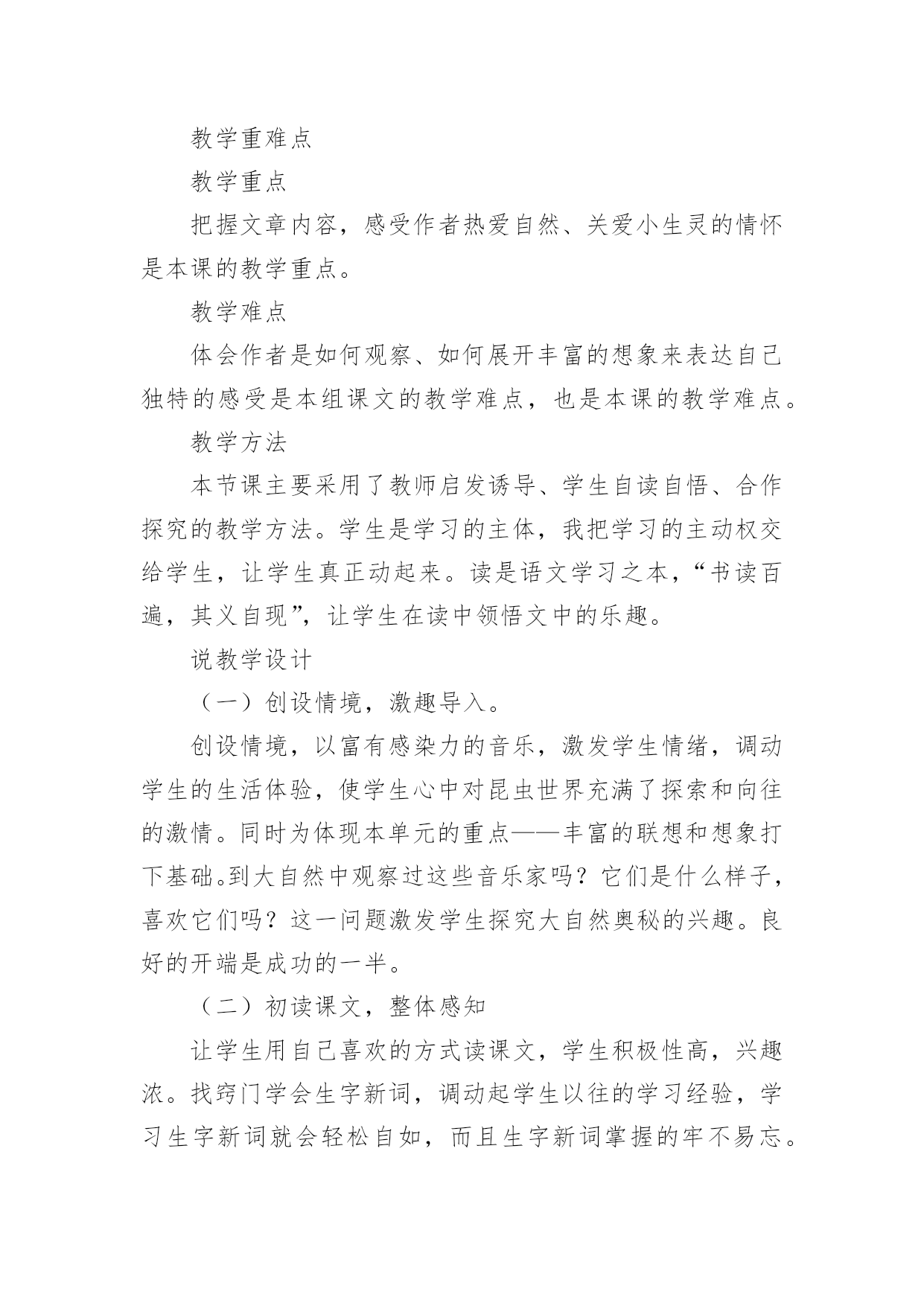 教学重难点

教学重点

把握文章内容，感受作者热爱自然、关爱小生灵的情怀是本课的教学重点。

教学难点

体会作者是如何观察、如何展开丰富的想象来表达自己独特的感受是本组课文的教学难点，也是本课的教学难点。

教学方法

本节课主要采用了教师启发诱导、学生自读自悟、合作探究的教学方法。学生是学习的主体，我把学习的主动权交给学生，让学生真正动起来。读是语文学习之本，“书读百遍，其义自现”，让学生在读中领悟文中的乐趣。

说教学设计

（一）创设情境，激趣导入。

创设情境，以富有感染力的音乐，激发学生情绪，调动学生的生活体验，使学生心中对昆虫世界充满了探索和向往的激情。同时为体现本单元的重点——丰富的联想和想象打下基础。到大自然中观察过这些音乐家吗？它们是什么样子，喜欢它们吗？这一问题激发学生探究大自然奥秘的兴趣。良好的开端是成功的一半。

（二）初读课文，整体感知

让学生用自己喜欢的方式读课文，学生积极性高，兴趣浓。找窍门学会生字新词，调动起学生以往的学习经验，学习生字新词就会轻松自如，而且生字新词掌握的牢不易忘。